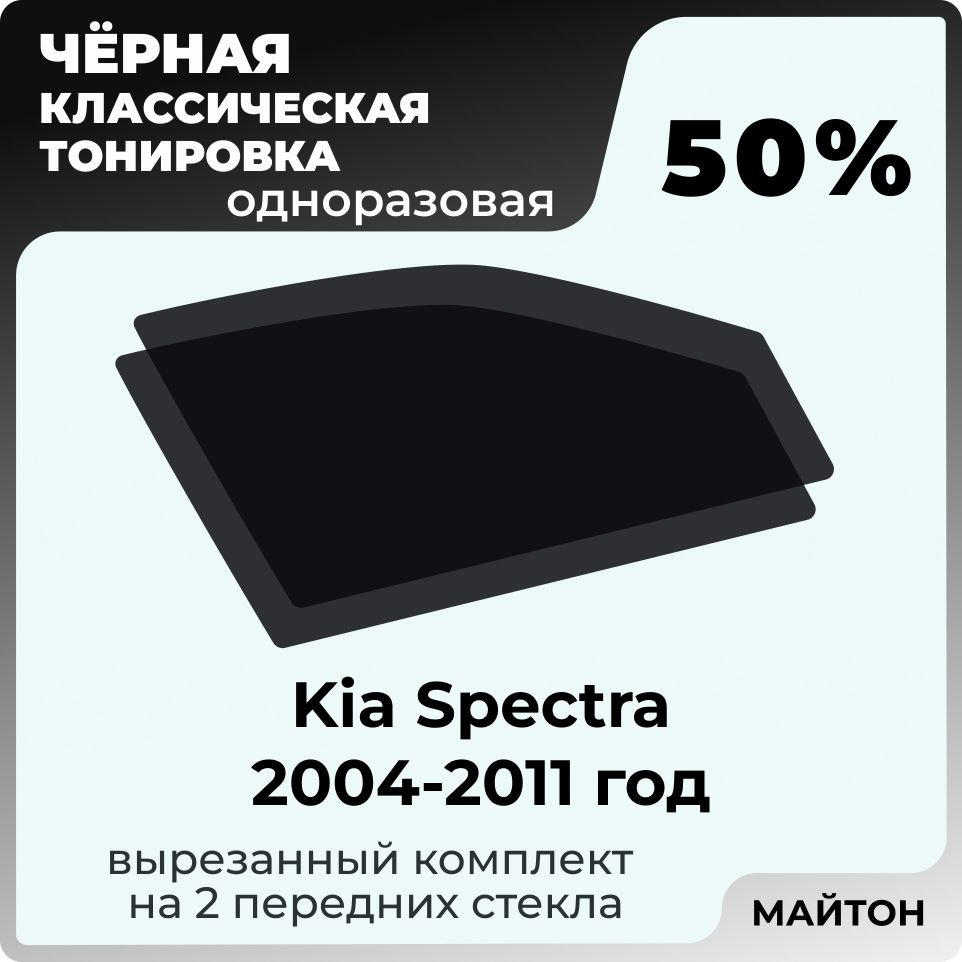 ЧЁРНАЯ КЛАССИЧЕСКАЯ ТОНИРОВКА
одноразовая

50%

Kia Spectra
2004-2011 год

вырезанный комплект на 2 передних стекла

МАЙТОН